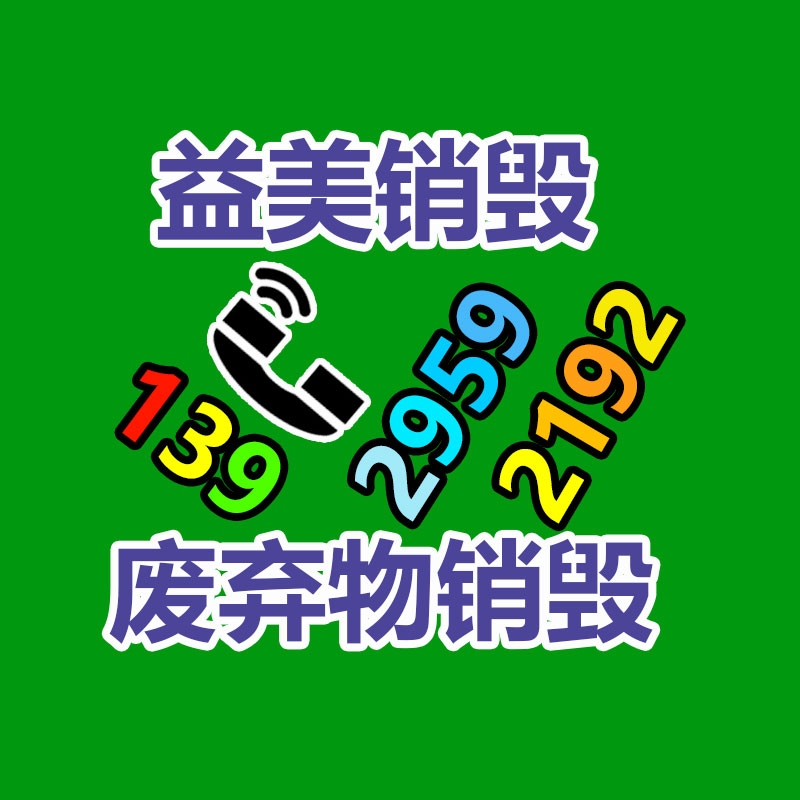 益美销毁

139 2959 2192

废弃物销毁